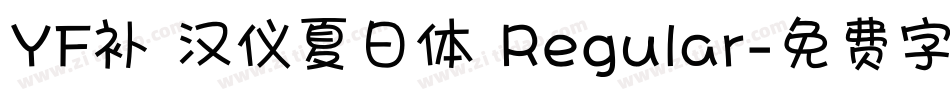 YF补 汉仪夏日体 Regular-免费字